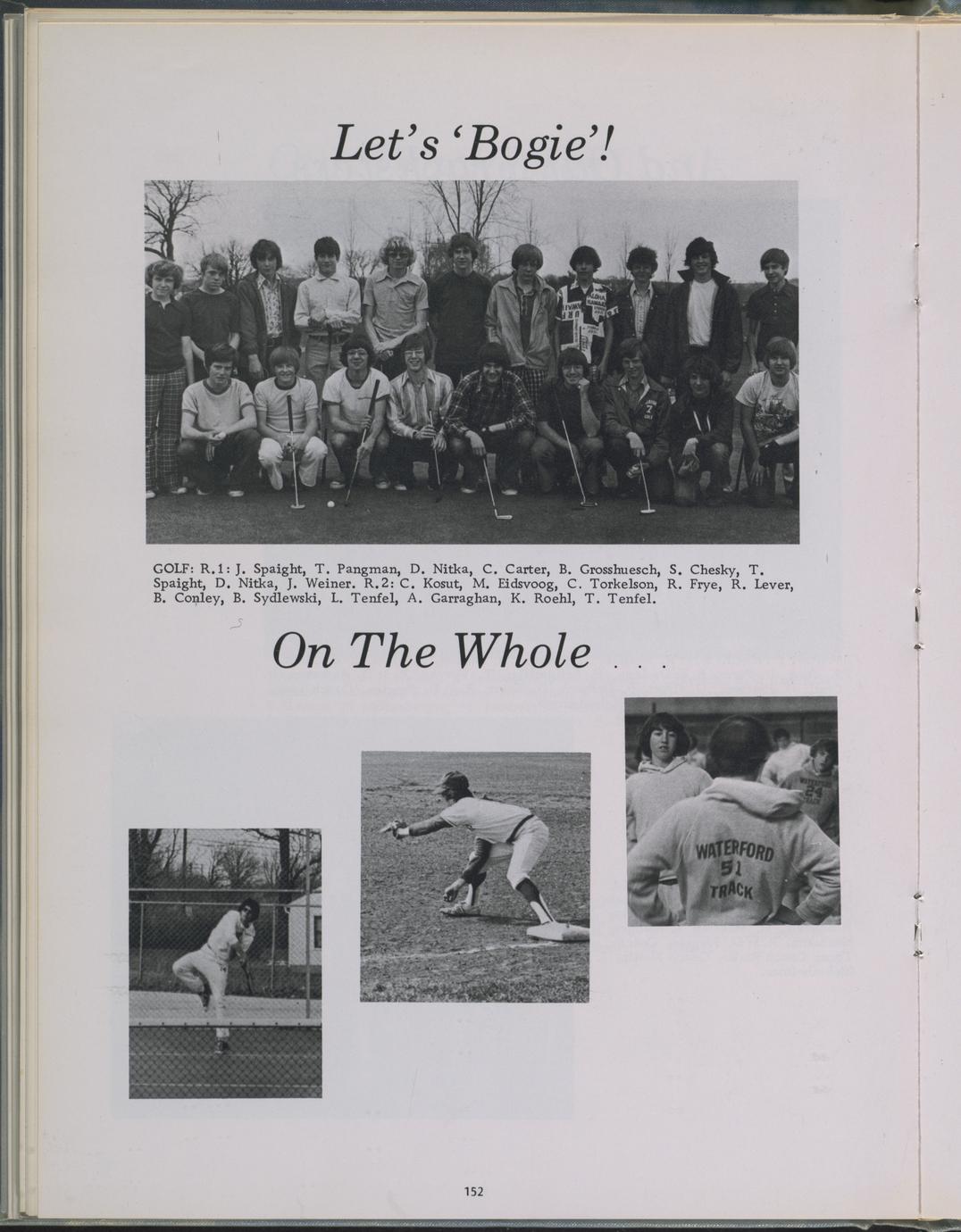 Let's 'Bogie'!

GOLF: R.1: J. Spaight, T. Pangman, D. Nitka, C. Carter, B. Grosshuesch, S. Chesky, T. Spaight, D. Nitka, J. Weiner. R.2: C. Kosut, M. Eidsvoog, C. Torkelson, R. Frye, R. Lever, B. Conley, B. Sydlewski, L. Tenfel, A. Garraghan, K. Roehl, T. Tenfel.

On The Whole . . .

WATERFORD 51 TRACK

152